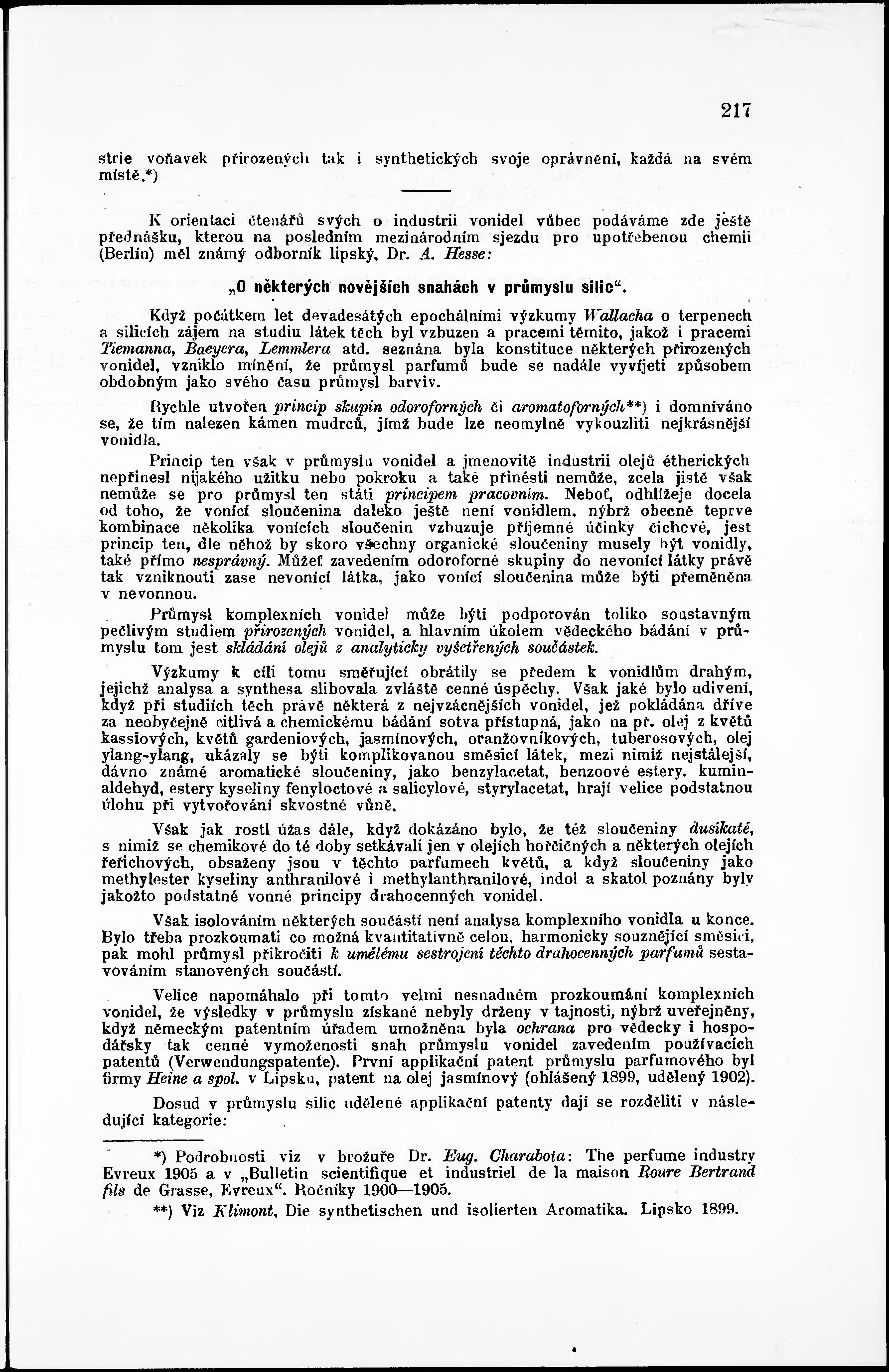 217

strie voňavek přirozených tak i synthetických svoje oprávnění, každá na svém místě.*)

K orientaci čtenářů svých o industrii vonidel vůbec podáváme zde ještě přednášku, kterou na posledním mezinárodním sjezdu pro upotřebenou chemii (Berlín) měl známý odborník lipský, Dr. A. Hesse:

„O některých novějších snahách v průmyslu silic“.

Když počátkem let devadesátých epochálními výzkumy Wallacha o terpenech a silicích zájem na studiu látek těch byl vzbuzen a pracemi těmito, jakož i pracemi Tiemanna, Baeyera, Lemmlera atd. seznána byla konstituce některých přirozených vonidel, vzniklo mínění, že průmysl parfumů bude se nadále vyvíjeti způsobem obdobným jako svého času průmysl barviv.

Rychle utvořen princip skupin odoroforných či aromatoforných**) i domníváno se, že tím nalezen kámen mudrců, jímž bude lze neomylně vykouzliti nejkrásnější vonidla.

Princip ten však v průmyslu vonidel a jmenovitě industrii olejů étherických nepřinesl nijakého užitku nebo pokroku a také přinésti nemůže, zcela jistě však nemůže se pro průmysl ten státi principem pracovním. Neboť, odhlížeje docela od toho, že vonící sloučenina daleko ještě není vonidlem. nýbrž obecně teprve kombinace několika vonících sloučenin vzbuzuje příjemné účinky čichové, jest princip ten, dle něhož by skoro všechny organické sloučeniny musely být vonidly, také přímo nesprávný. Můžeť zavedením odoroforné skupiny do nevonící látky právě tak vzniknouti zase nevonící látka, jako vonící sloučenina může býti přeměněna v nevonnou.

Průmysl komplexních vonidel může býti podporován toliko soustavným pečlivým studiem přirozených vonidel, a hlavním úkolem vědeckého bádání v průmyslu tom jest skládání olejů z analyticky vyšetřených součástek.

Výzkumy k cíli tomu směřující obrátily se předem k vonidlům drahým, jejichž analysa a synthesa slibovala zvláště cenné úspěchy. Však jaké bylo udivení, když při studiích těch právě některá z nejvzácnějších vonidel, jež pokládána dříve za neobyčejně citlivá a chemickému bádání sotva přístupná, jako na př. olej z květů kassiových, květů gardeniových, jasmínových, oranžovníkových, tuberosových, olej ylang-ylang, ukázaly se býti komplikovanou směsicí látek, mezi nimiž nejstálejší, dávno známé aromatické sloučeniny, jako benzylacetat, benzoové estery, kuminaldehyd, estery kyseliny fenyloctové a salicylové, styrylacetat, hrají velice podstatnou úlohu při vytvořování skvostné vůně.

Však jak rostl úžas dále, když dokázáno bylo, že též sloučeniny dusíkaté, s nimiž se chemikové do té doby setkávali jen v olejích hořčičných a některých olejích řeřichových, obsaženy jsou v těchto parfumech květů, a když sloučeniny jako methylester kyseliny anthranilové i methylanthranilové, indol a skatol poznány byly jakožto podstatné vonné principy drahocenných vonidel.

Však isolováním některých součástí není analysa komplexního vonidla u konce. Bylo třeba prozkoumati co možná kvantitativně celou, harmonicky souznějící směsici, pak mohl průmysl přikročiti k umělému sestrojení těchto drahocenných parfumů sestavováním stanovených součástí.

Velice napomáhalo při tomto velmi nesnadném prozkoumání komplexních vonidel, že výsledky v průmyslu získané nebyly drženy v tajnosti, nýbrž uveřejněny, když německým patentním úřadem umožněna byla ochrana pro vědecky i hospodářsky tak cenné vymoženosti snah průmyslu vonidel zavedením používacích patentů (Verwendungspatente). První applikační patent průmyslu parfumového byl firmy Heine a spol. v Lipsku, patent na olej jasmínový (ohlášený 1899, udělený 1902).

Dosud v průmyslu silic udělené applikační patenty dají se rozděliti v následující kategorie:

*) Podrobnosti viz v brožuře Dr. Eug. Charabota: The perfume industry Evreux 1905 a v „Bulletin scientifique et industriel de la maison Roure Bertrand fils de Grasse, Evreux“. Ročníky 1900—1905.

**) Viz Klimont, Die synthetischen und isolierten Aromatika. Lipsko 1899.